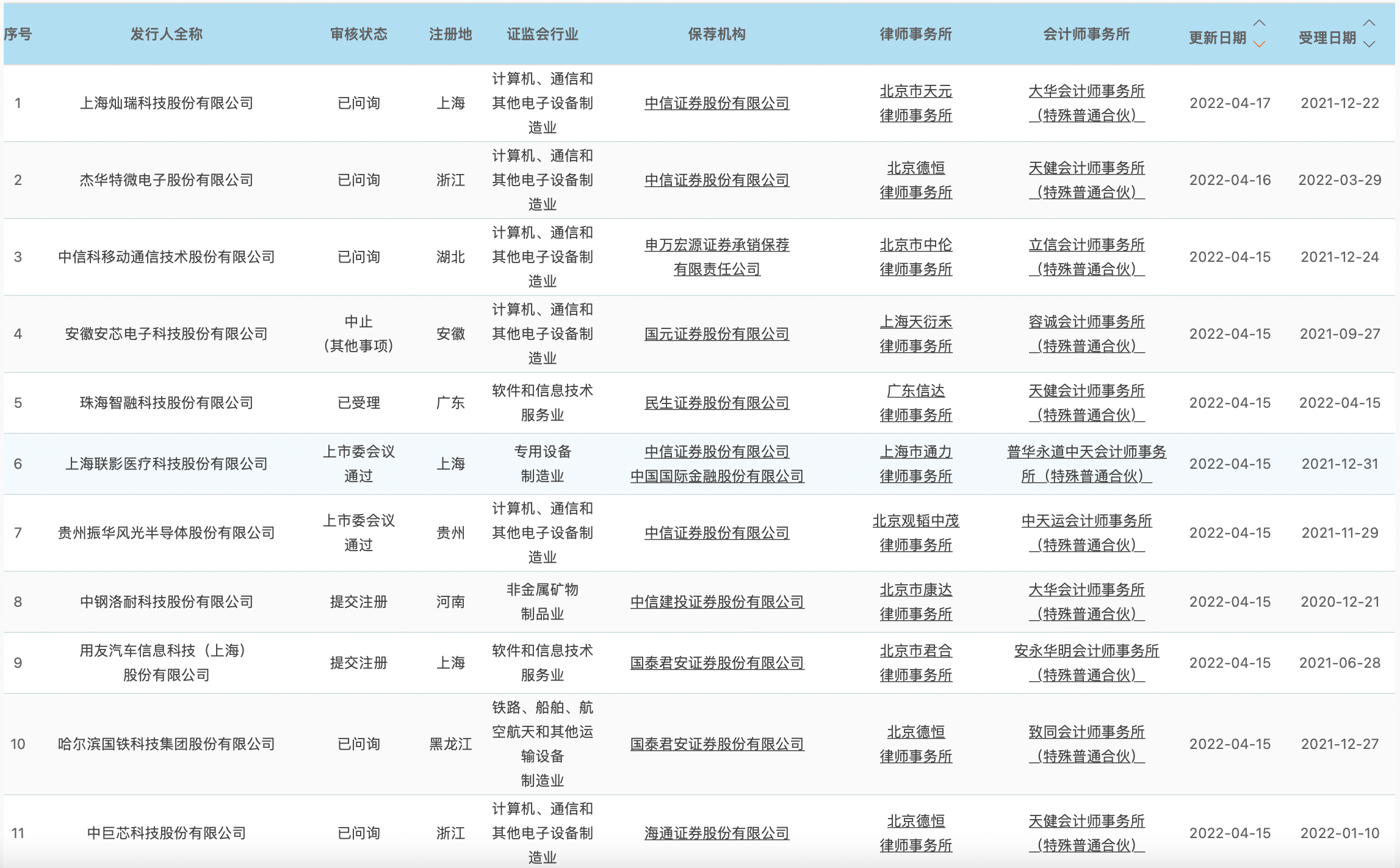 | 序号 | 发行人全称 | 审核状态 | 注册地 | 证监会行业 | 保荐机构 | 律师事务所 | 会计师事务所 | 更新日期 | 受理日期 |
|---|---|---|---|---|---|---|---|---|---|
| 1 | 上海灿瑞科技股份有限公司 | 已问询 | 上海 | 计算机、通信和其他电子设备制造业 | 中信证券股份有限公司 | 北京市天元律师事务所 | 大华会计师事务所（特殊普通合伙） | 2022-04-17 | 2021-12-22 |
| 2 | 杰华特微电子股份有限公司 | 已问询 | 浙江 | 计算机、通信和其他电子设备制造业 | 中信证券股份有限公司 | 北京德恒律师事务所 | 天健会计师事务所（特殊普通合伙） | 2022-04-16 | 2022-03-29 |
| 3 | 中信科移动通信技术股份有限公司 | 已问询 | 湖北 | 计算机、通信和其他电子设备制造业 | 申万宏源证券承销保荐有限责任公司 | 北京市中伦律师事务所 | 立信会计师事务所（特殊普通合伙） | 2022-04-15 | 2021-12-24 |
| 4 | 安徽安芯电子科技股份有限公司 | 中止（其他事项） | 安徽 | 计算机、通信和其他电子设备制造业 | 国元证券股份有限公司 | 上海天衍禾律师事务所 | 容诚会计师事务所（特殊普通合伙） | 2022-04-15 | 2021-09-27 |
| 5 | 珠海智融科技股份有限公司 | 已受理 | 广东 | 软件和信息技术服务业 | 民生证券股份有限公司 | 广东信达律师事务所 | 天健会计师事务所（特殊普通合伙） | 2022-04-15 | 2022-04-15 |
| 6 | 上海联影医疗科技股份有限公司 | 上市委会议通过 | 上海 | 专用设备制造业 | 中信证券股份有限公司 中国国际金融股份有限公司 | 上海市通力律师事务所 | 普华永道中天会计师事务所（特殊普通合伙） | 2022-04-15 | 2021-12-31 |
| 7 | 贵州振华风光半导体股份有限公司 | 上市委会议通过 | 贵州 | 计算机、通信和其他电子设备制造业 | 中信证券股份有限公司 | 北京观韬中茂律师事务所 | 中天运会计师事务所（特殊普通合伙） | 2022-04-15 | 2021-11-29 |
| 8 | 中钢洛耐科技股份有限公司 | 提交注册 | 河南 | 非金属矿物制品业 | 中信建投证券股份有限公司 | 北京市康达律师事务所 | 大华会计师事务所（特殊普通合伙） | 2022-04-15 | 2020-12-21 |
| 9 | 用友汽车信息科技（上海）股份有限公司 | 提交注册 | 上海 | 软件和信息技术服务业 | 国泰君安证券股份有限公司 | 北京市君合律师事务所 | 安永华明会计师事务所（特殊普通合伙） | 2022-04-15 | 2021-06-28 |
| 10 | 哈尔滨国铁科技集团股份有限公司 | 已问询 | 黑龙江 | 铁路、船舶、航空航天和其他运输设备制造业 | 国泰君安证券股份有限公司 | 北京德恒律师事务所 | 致同会计师事务所（特殊普通合伙） | 2022-04-15 | 2021-12-27 |
| 11 | 中巨芯科技股份有限公司 | 已问询 | 浙江 | 计算机、通信和其他电子设备制造业 | 海通证券股份有限公司 | 北京德恒律师事务所 | 天健会计师事务所（特殊普通合伙） | 2022-04-15 | 2022-01-10 |